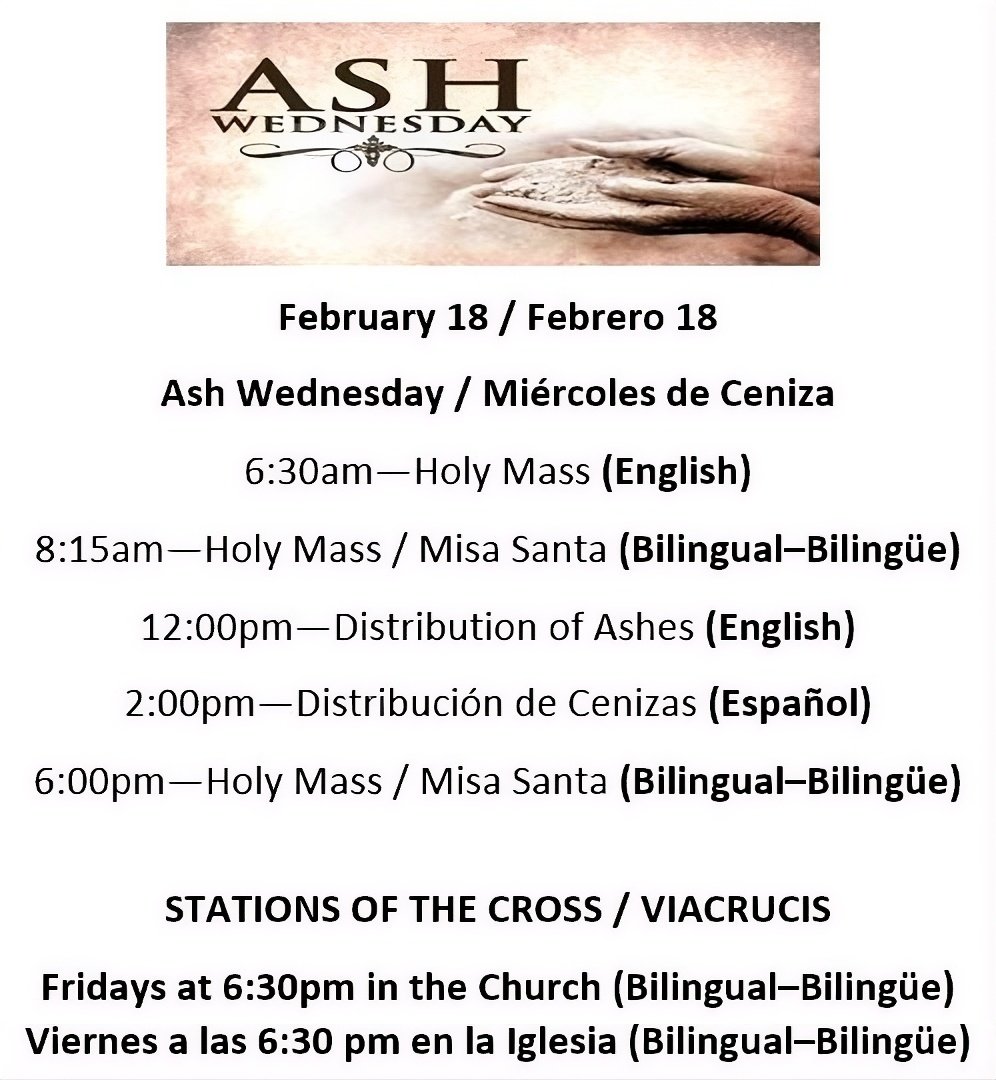 ASH
WEDNESDAY

February 18 / Febrero 18

Ash Wednesday / Miércoles de Ceniza

6:30am—Holy Mass (English)

8:15am—Holy Mass / Misa Santa (Bilingual–Bilingüe)

12:00pm—Distribution of Ashes (English)

2:00pm—Distribución de Cenizas (Español)

6:00pm—Holy Mass / Misa Santa (Bilingual–Bilingüe)

STATIONS OF THE CROSS / VIACRUCIS

Fridays at 6:30pm in the Church (Bilingual–Bilingüe)
Viernes a las 6:30 pm en la Iglesia (Bilingual–Bilingüe)